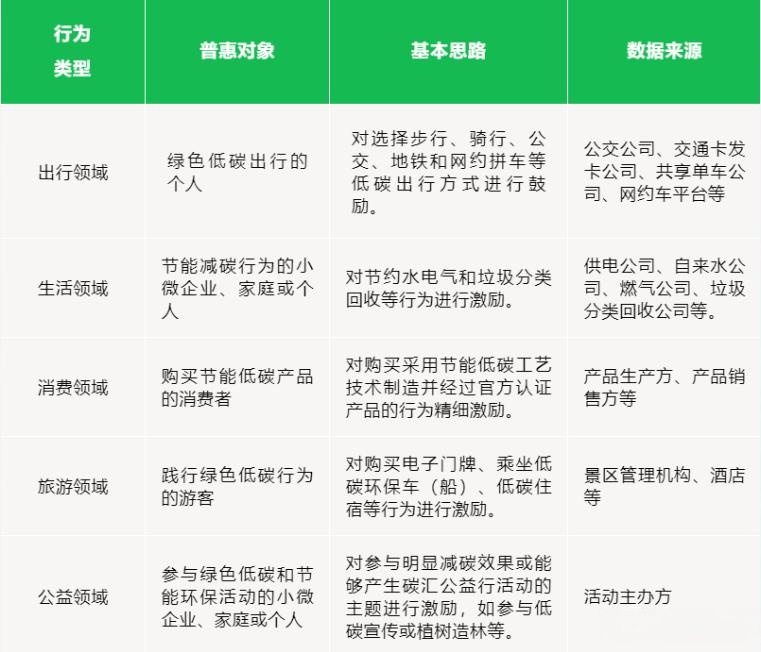 | 行为类型 | 普惠对象 | 基本思路 | 数据来源 |
|---|---|---|---|
| 出行领域 | 绿色低碳出行的个人 | 对选择步行、骑行、公交、地铁和网约拼车等低碳出行方式进行鼓励。 | 公交公司、交通卡发卡公司、共享单车公司、网约车平台等 |
| 生活领域 | 节能减碳行为的小微企业、家庭或个人 | 对节约水电气和垃圾分类回收等行为进行激励。 | 供电公司、自来水公司、燃气公司、垃圾分类回收公司等。 |
| 消费领域 | 购买节能低碳产品的消费者 | 对购买采用节能低碳工艺技术制造并经过官方认证产品的行为精细激励。 | 产品生产方、产品销售方等 |
| 旅游领域 | 践行绿色低碳行为的游客 | 对购买电子门牌、乘坐低碳环保车（船）、低碳住宿等行为进行激励。 | 景区管理机构、酒店等 |
| 公益领域 | 参与绿色低碳和节能环保活动的小微企业、家庭或个人 | 对参与明显减碳效果或能够产生碳汇公益行活动的主题进行激励，如参与低碳宣传或植树造林等。 | 活动主办方 |